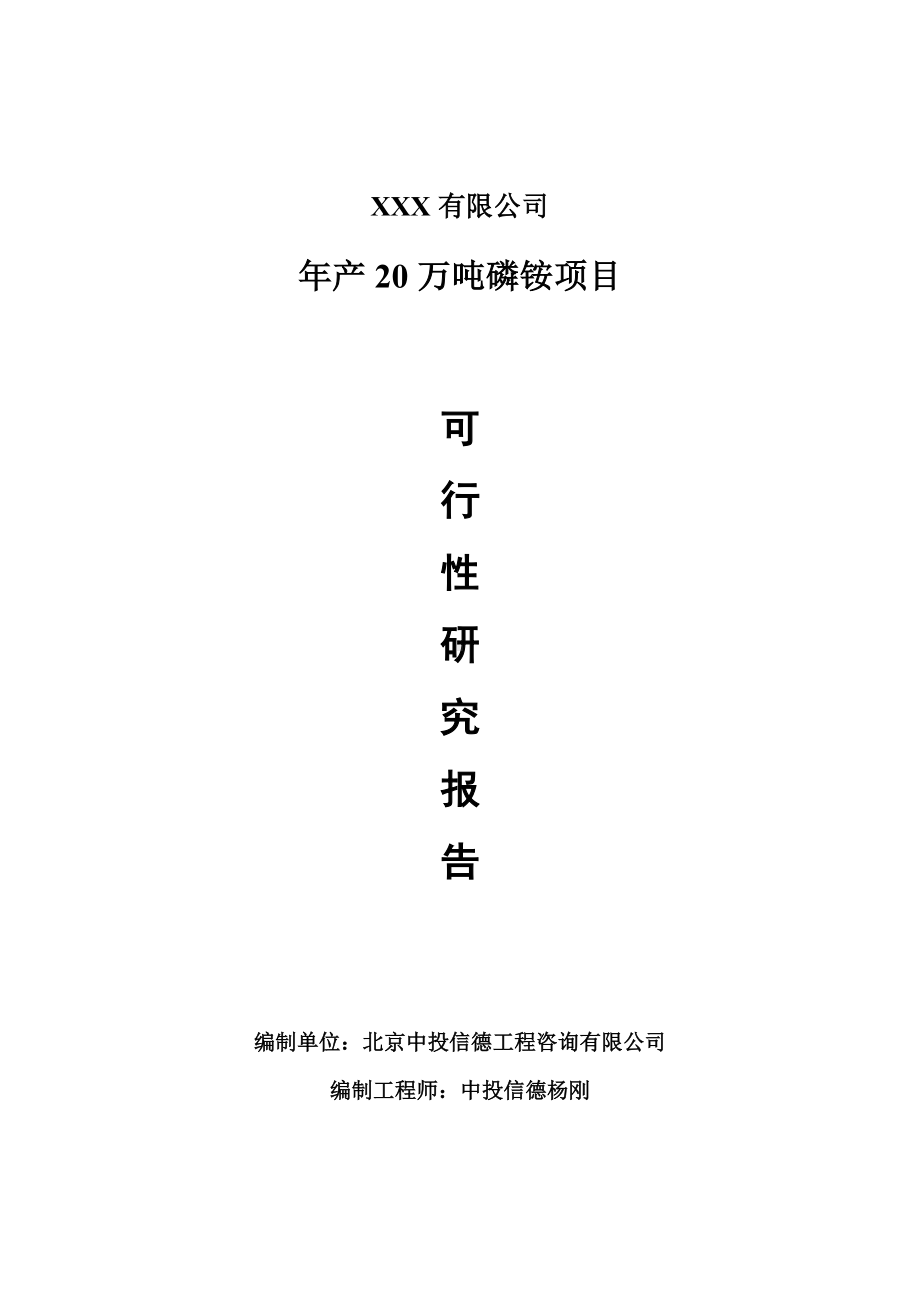 XXX 有限公司

年产 20 万吨磷铵项目

可

行

性

研

究

报

告

编制单位：北京中投信德工程咨询有限公司

编制工程师：中投信德杨刚